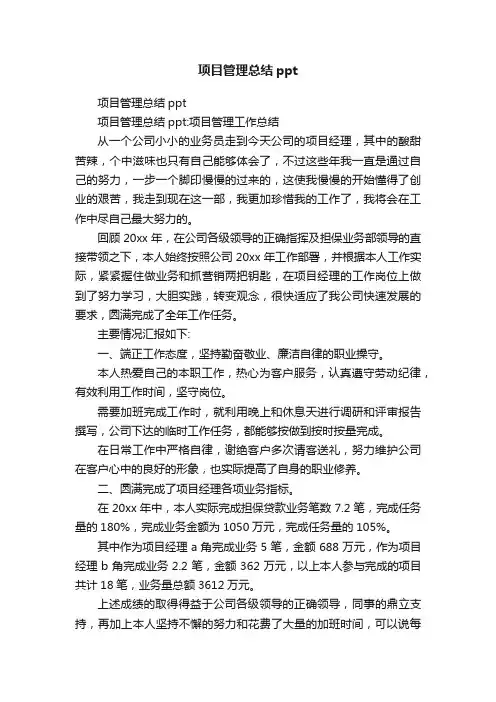 项目管理总结 ppt

项目管理总结 ppt

项目管理总结 ppt:项目管理工作总结

从一个公司小小的业务员走到今天公司的项目经理，其中的酸甜苦辣，个中滋味也只有自己能够体会了，不过这些年我一直是通过自己的努力，一步一个脚印慢慢的过来的，这使我慢慢的开始懂得了创业的艰苦，我走到现在这一部，我更加珍惜我的工作了，我将会在工作中尽自己最大努力的。

回顾 20xx 年，在公司各级领导的正确指挥及担保业务部领导的直接带领之下，本人始终按照公司 20xx 年工作部署，并根据本人工作实际，紧紧握住做业务和抓营销两把钥匙，在项目经理的工作岗位上做到了努力学习，大胆实践，转变观念，很快适应了我公司快速发展的要求，圆满完成了全年工作任务。

主要情况汇报如下:

一、端正工作态度，坚持勤奋敬业、廉洁自律的职业操守。

本人热爱自己的本职工作，热心为客户服务，认真遵守劳动纪律，有效利用工作时间，坚守岗位。

需要加班完成工作时，就利用晚上和休息天进行调研和评审报告撰写，公司下达的临时工作任务，都能够按做到按时按量完成。

在日常工作中严格自律，谢绝客户多次请客送礼，努力维护公司在客户心中的良好的形象，也实际提高了自身的职业修养。

二、圆满完成了项目经理各项业务指标。

在 20xx 年中，本人实际完成担保贷款业务笔数 7.2 笔，完成任务量的 180%，完成业务金额为 1050 万元，完成任务量的 105%。

其中作为项目经理 a 角完成业务 5 笔，金额 688 万元，作为项目经理 b 角完成业务 2.2 笔，金额 362 万元，以上本人参与完成的项目共计 18 笔，业务量总额 3612 万元。

上述成绩的取得得益于公司各级领导的正确领导，同事的鼎立支持，再加上本人坚持不懈的努力和花费了大量的加班时间，可以说每